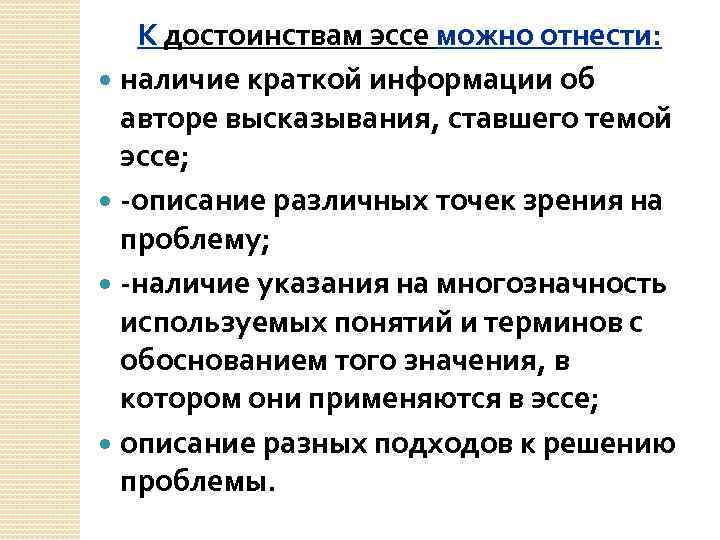 К достоинствам эссе можно отнести:

• наличие краткой информации об авторе высказывания, ставшего темой эссе;

• -описание различных точек зрения на проблему;

• -наличие указания на многозначность используемых понятий и терминов с обоснованием того значения, в котором они применяются в эссе;

• описание разных подходов к решению проблемы.